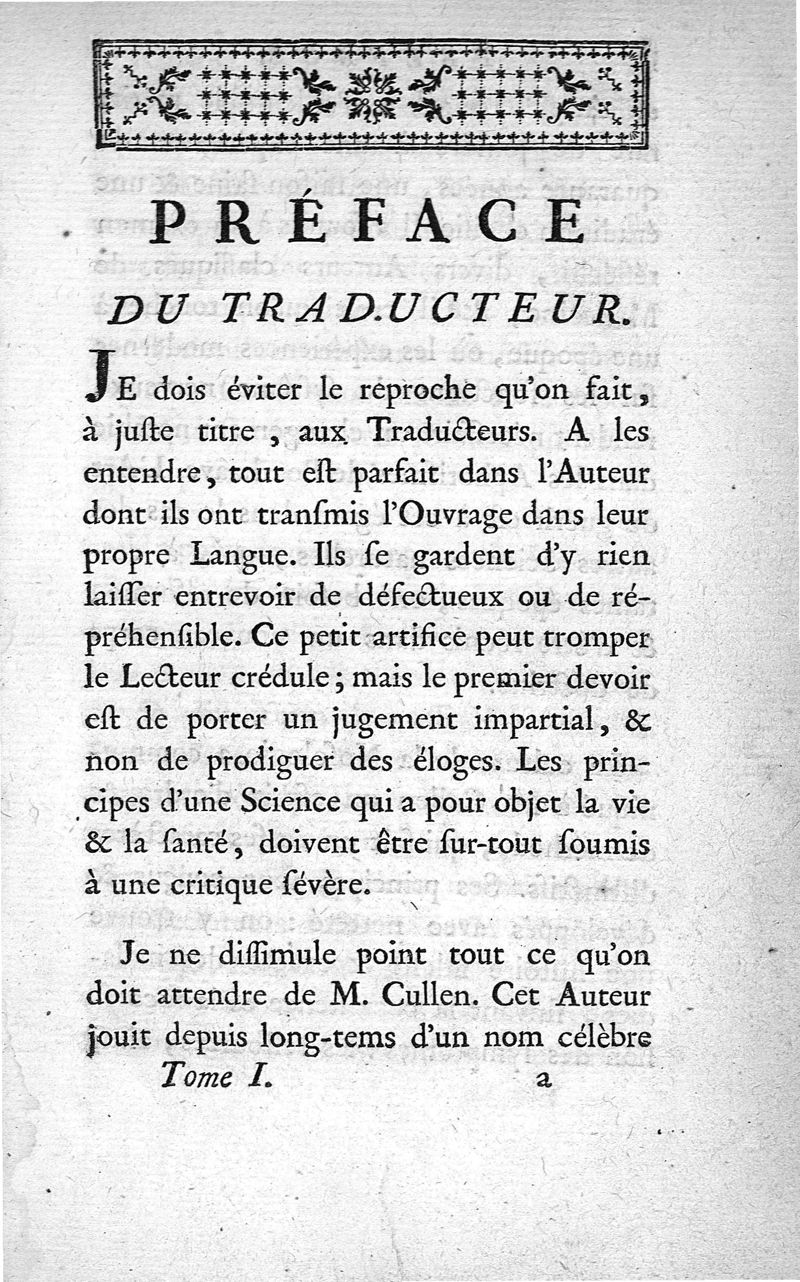 PRÉFACE

DU TRADUCTEUR.

JE dois éviter le reproche qu'on fait, à juſte titre, aux Traducteurs. A les entendre, tout eſt parfait dans l'Auteur dont ils ont tranſmis l'Ouvrage dans leur propre Langue. Ils ſe gardent d'y rien laiſſer entrevoir de défectueux ou de répréhenſible. Ce petit artifice peut tromper le Lecteur crédule; mais le premier devoir eſt de porter un jugement impartial, & non de prodiguer des éloges. Les principes d'une Science qui a pour objet la vie & la ſanté, doivent être ſur-tout ſoumis à une critique ſévère.

Je ne diſſimule point tout ce qu'on doit attendre de M. Cullen. Cet Auteur jouit depuis long-tems d'un nom célèbre

Tome I. a